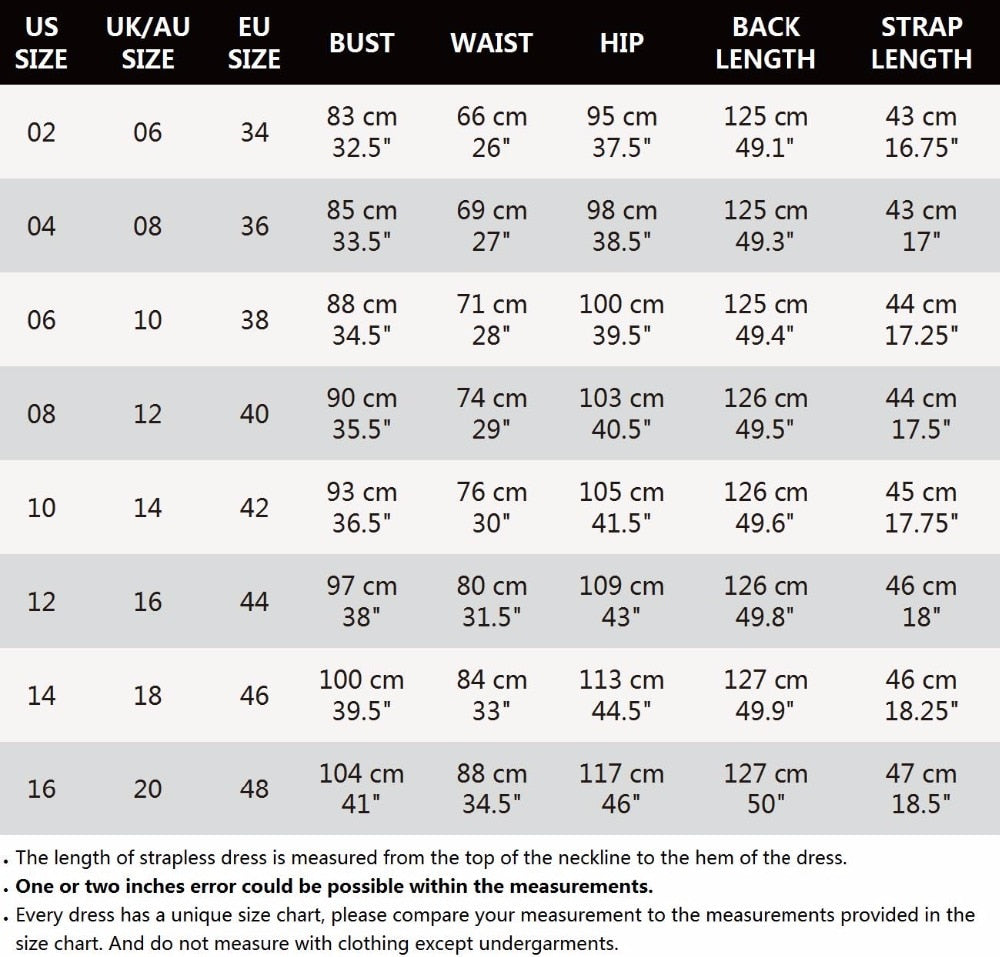 | US SIZE | UK/AU SIZE | EU SIZE | BUST | WAIST | HIP | BACK LENGTH | STRAP LENGTH |
|---|---|---|---|---|---|---|---|
| 02 | 06 | 34 | 83 cm 32.5" | 66 cm 26" | 95 cm 37.5" | 125 cm 49.1" | 43 cm 16.75" |
| 04 | 08 | 36 | 85 cm 33.5" | 69 cm 27" | 98 cm 38.5" | 125 cm 49.3" | 43 cm 17" |
| 06 | 10 | 38 | 88 cm 34.5" | 71 cm 28" | 100 cm 39.5" | 125 cm 49.4" | 44 cm 17.25" |
| 08 | 12 | 40 | 90 cm 35.5" | 74 cm 29" | 103 cm 40.5" | 126 cm 49.5" | 44 cm 17.5" |
| 10 | 14 | 42 | 93 cm 36.5" | 76 cm 30" | 105 cm 41.5" | 126 cm 49.6" | 45 cm 17.75" |
| 12 | 16 | 44 | 97 cm 38" | 80 cm 31.5" | 109 cm 43" | 126 cm 49.8" | 46 cm 18" |
| 14 | 18 | 46 | 100 cm 39.5" | 84 cm 33" | 113 cm 44.5" | 127 cm 49.9" | 46 cm 18.25" |
| 16 | 20 | 48 | 104 cm 41" | 88 cm 34.5" | 117 cm 46" | 127 cm 50" | 47 cm 18.5" |

. The length of strapless dress is measured from the top of the neckline to the hem of the dress.
. One or two inches error could be possible within the measurements.
. Every dress has a unique size chart, please compare your measurement to the measurements provided in the size chart. And do not measure with clothing except undergarments.